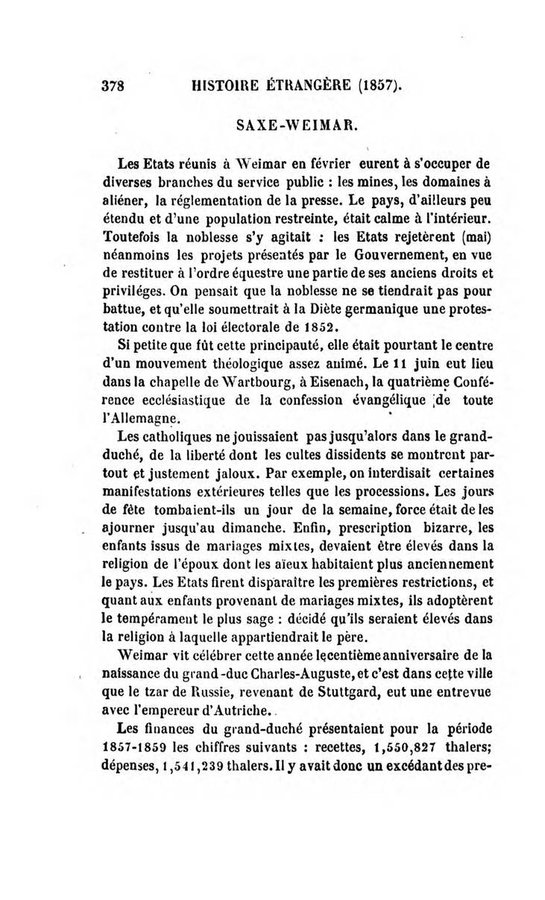 378 HISTOIRE ÉTRANGÈRE (1857).

SAXE-WEIMAR.

Les Etats réunis à Weimar en février eurent à s'occuper de diverses branches du service public : les mines, les domaines à aliéner, la réglementation de la presse. Le pays, d'ailleurs peu étendu et d'une population restreinte, était calme à l'intérieur. Toutefois la noblesse s'y agitait : les Etats rejetèrent (mai) néanmoins les projets présentés par le Gouvernement, en vue de restituer à l'ordre équestre une partie de ses anciens droits et priviléges. On pensait que la noblesse ne se tiendrait pas pour battue, et qu'elle soumettrait à la Diète germanique une protestation contre la loi électorale de 1852.

Si petite que fût cette principauté, elle était pourtant le centre d'un mouvement théologique assez animé. Le 11 juin eut lieu dans la chapelle de Wartbourg, à Eisenach, la quatrième Conférence ecclésiastique de la confession évangélique de toute l'Allemagne.

Les catholiques ne jouissaient pas jusqu'alors dans le grand-duché, de la liberté dont les cultes dissidents se montrent partout et justement jaloux. Par exemple, on interdisait certaines manifestations extérieures telles que les processions. Les jours de fête tombaient-ils un jour de la semaine, force était de les ajourner jusqu'au dimanche. Enfin, prescription bizarre, les enfants issus de mariages mixtes, devaient être élevés dans la religion de l'époux dont les aïeux habitaient plus anciennement le pays. Les Etats firent disparaître les premières restrictions, et quant aux enfants provenant de mariages mixtes, ils adoptèrent le tempérament le plus sage : décidé qu'ils seraient élevés dans la religion à laquelle appartiendrait le père.

Weimar vit célébrer cette année le centième anniversaire de la naissance du grand-duc Charles-Auguste, et c'est dans cette ville que le tzar de Russie, revenant de Stuttgard, eut une entrevue avec l'empereur d'Autriche.

Les finances du grand-duché présentaient pour la période 1857-1859 les chiffres suivants : recettes, 1,550,827 thalers; dépenses, 1,541,239 thalers. Il y avait donc un excédant des pre-